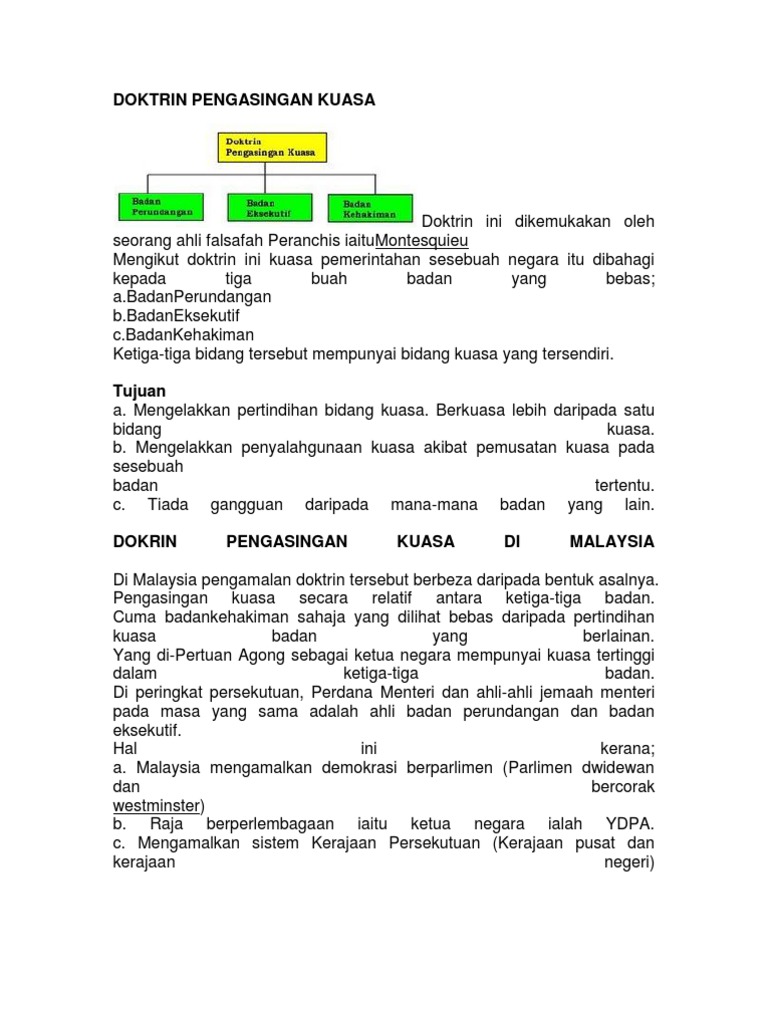 DOKTRIN PENGASINGAN KUASA

Doktrin Pengasingan Kuasa

Badan Perundangan

Badan Eksekutif

Badan Kehakiman

Doktrin ini dikemukakan oleh seorang ahli falsafah Peranchis iaituMontesquieu
Mengikut doktrin ini kuasa pemerintahan sesebuah negara itu dibahagi kepada tiga buah badan yang bebas;
a.BadanPerundangan
b.BadanEksekutif
c.BadanKehakiman
Ketiga-tiga bidang tersebut mempunyai bidang kuasa yang tersendiri.

Tujuan
a. Mengelakkan pertindihan bidang kuasa. Berkuasa lebih daripada satu bidang kuasa.
b. Mengelakkan penyalahgunaan kuasa akibat pemusatan kuasa pada sesebuah badan tertentu.
c. Tiada gangguan daripada mana-mana badan yang lain.

DOKRIN PENGASINGAN KUASA DI MALAYSIA

Di Malaysia pengamalan doktrin tersebut berbeza daripada bentuk asalnya.
Pengasingan kuasa secara relatif antara ketiga-tiga badan.
Cuma badankehakiman sahaja yang dilihat bebas daripada pertindihan kuasa badan yang berlainan.
Yang di-Pertuan Agong sebagai ketua negara mempunyai kuasa tertinggi dalam ketiga-tiga badan.
Di peringkat persekutuan, Perdana Menteri dan ahli-ahli jemaah menteri pada masa yang sama adalah ahli badan perundangan dan badan eksekutif.
Hal ini kerana;
a. Malaysia mengamalkan demokrasi berparlimen (Parlimen dwidewan dan bercorak westminster)
b. Raja berperlembagaan iaitu ketua negara ialah YDPA.
c. Mengamalkan sistem Kerajaan Persekutuan (Kerajaan pusat dan kerajaan negeri)